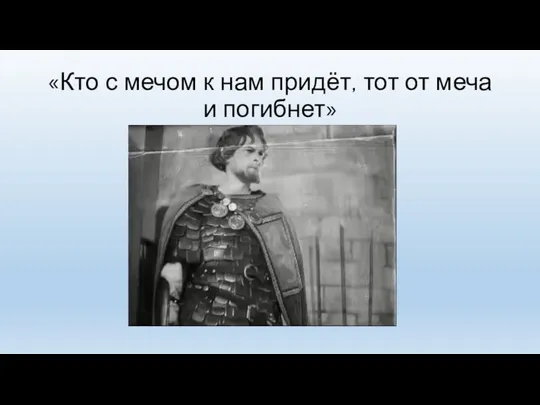 «Кто с мечом к нам придёт, тот от меча и погибнет»